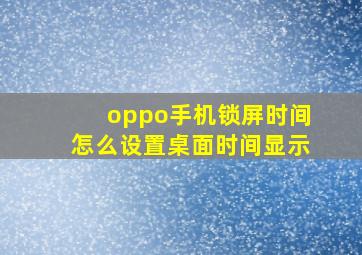 oppo手机锁屏时间
怎么设置桌面时间显示